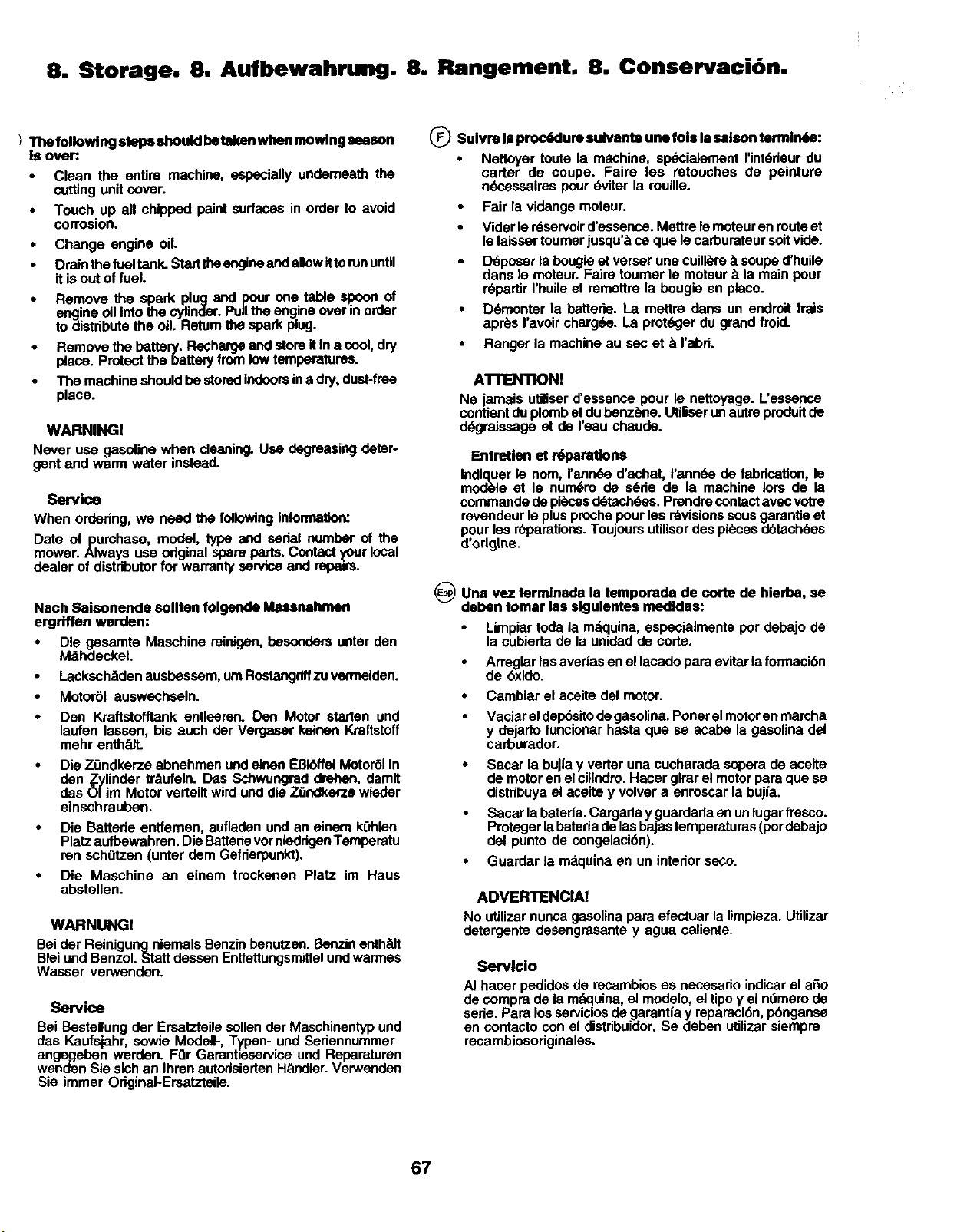 8. Storage. 8. Aufbewahrung. 8. Rangement. 8. Conservación.

The following steps should be taken when mowing season is over:

• Clean the entire machine, especially underneath the cutting unit cover.

• Touch up all chipped paint surfaces in order to avoid corrosion.

• Change engine oil.

• Drain the fuel tank. Start the engine and allow it to run until it is out of fuel.

• Remove the spark plug and pour one table spoon of engine oil into the cylinder. Pull the engine over in order to distribute the oil. Return the spark plug.

• Remove the battery. Recharge and store it in a cool, dry place. Protect the battery from low temperatures.

• The machine should be stored indoors in a dry, dust-free place.

WARNING!

Never use gasoline when cleaning. Use degreasing detergent and warm water instead.

Service

When ordering, we need the following information:

Date of purchase, model, type and serial number of the mower. Always use original spare parts. Contact your local dealer of distributor for warranty service and repairs.

Nach Saisonende sollten folgende Massnahmen ergriffen werden:

• Die gesamte Maschine reinigen, besonders unter den Mähdeckel.

• Lackschäden ausbessern, um Rostangriff zu vermeiden.

• Motoröl auswechseln.

• Den Kraftstofftank entleeren. Den Motor starten und laufen lassen, bis auch der Vergaser keinen Kraftstoff mehr enthält.

• Die Zündkerze abnehmen und einen Eßlöffel Motoröl in den Zylinder träufeln. Das Schwungrad drehen, damit das Öl im Motor verteilt wird und die Zündkerze wieder einschrauben.

• Die Batterie entfernen, aufladen und an einem kühlen Platz aufbewahren. Die Batterie vor niedrigen Temperatu ren schützen (unter dem Gefrierpunkt).

• Die Maschine an einem trockenen Platz im Haus abstellen.

WARNUNG!

Bei der Reinigung niemals Benzin benutzen. Benzin enthält Blei und Benzol. Statt dessen Entfettungsmittel und warmes Wasser verwenden.

Service

Bei Bestellung der Ersatzteile sollen der Maschinentyp und das Kaufsjahr, sowie Modell-, Typen- und Seriennummer angegeben werden. Für Garantieservice und Reparaturen wenden Sie sich an Ihren autorisierten Händler. Verwenden Sie immer Original-Ersatzteile.

F Suivre la procédure suivante une fois la saison terminée:

• Nettoyer toute la machine, spécialement l'intérieur du carter de coupe. Faire les retouches de peinture nécessaires pour éviter la rouille.

• Fair la vidange moteur.

• Vider le réservoir d'essence. Mettre le moteur en route et le laisser tourner jusqu'à ce que le carburateur soit vide.

• Déposer la bougie et verser une cuillère à soupe d'huile dans le moteur. Faire tourner le moteur à la main pour répartir l'huile et remettre la bougie en place.

• Démonter la batterie. La mettre dans un endroit frais après l'avoir chargée. La protéger du grand froid.

• Ranger la machine au sec et à l'abri.

ATTENTION!

Ne jamais utiliser d'essence pour le nettoyage. L'essence contient du plomb et du benzène. Utiliser un autre produit de dégraissage et de l'eau chaude.

Entretien et réparations

Indiquer le nom, l'année d'achat, l'année de fabrication, le modèle et le numéro de série de la machine lors de la commande de pièces détachées. Prendre contact avec votre revendeur le plus proche pour les révisions sous garantie et pour les réparations. Toujours utiliser des pièces détachées d'origine.

Esp Una vez terminada la temporada de corte de hierba, se deben tomar las siguientes medidas:

• Limpiar toda la máquina, especialmente por debajo de la cubierta de la unidad de corte.

• Arreglar las averías en el lacado para evitar la formación de óxido.

• Cambiar el aceite del motor.

• Vaciar el depósito de gasolina. Poner el motor en marcha y dejarlo funcionar hasta que se acabe la gasolina del carburador.

• Sacar la bujía y verter una cucharada sopera de aceite de motor en el cilindro. Hacer girar el motor para que se distribuya el aceite y volver a enroscar la bujía.

• Sacar la batería. Cargarla y guardarla en un lugar fresco. Proteger la batería de las bajas temperaturas (por debajo del punto de congelación).

• Guardar la máquina en un interior seco.

ADVERTENCIA!

No utilizar nunca gasolina para efectuar la limpieza. Utilizar detergente desengrasante y agua caliente.

Servicio

Al hacer pedidos de recambios es necesario indicar el año de compra de la máquina, el modelo, el tipo y el número de serie. Para los servicios de garantía y reparación, pónganse en contacto con el distribuidor. Se deben utilizar siempre recambiosoriginales.

67